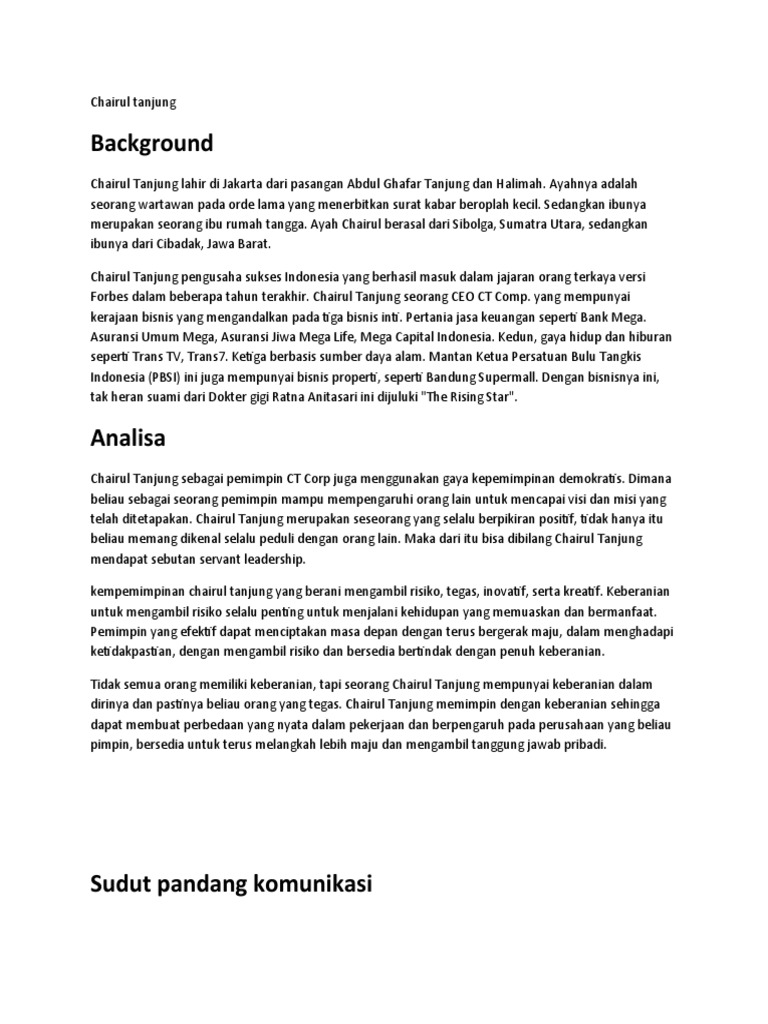 Chairul tanjung

Background

Chairul Tanjung lahir di Jakarta dari pasangan Abdul Ghafar Tanjung dan Halimah. Ayahnya adalah seorang wartawan pada orde lama yang menerbitkan surat kabar beroplah kecil. Sedangkan ibunya merupakan seorang ibu rumah tangga. Ayah Chairul berasal dari Sibolga, Sumatra Utara, sedangkan ibunya dari Cibadak, Jawa Barat.

Chairul Tanjung pengusaha sukses Indonesia yang berhasil masuk dalam jajaran orang terkaya versi Forbes dalam beberapa tahun terakhir. Chairul Tanjung seorang CEO CT Comp. yang mempunyai kerajaan bisnis yang mengandalkan pada tiga bisnis inti. Pertania jasa keuangan seperti Bank Mega. Asuransi Umum Mega, Asuransi Jiwa Mega Life, Mega Capital Indonesia. Kedun, gaya hidup dan hiburan seperti Trans TV, Trans7. Ketiga berbasis sumber daya alam. Mantan Ketua Persatuan Bulu Tangkis Indonesia (PBSI) ini juga mempunyai bisnis properti, seperti Bandung Supermall. Dengan bisnisnya ini, tak heran suami dari Dokter gigi Ratna Anitasari ini dijuluki "The Rising Star".

Analisa

Chairul Tanjung sebagai pemimpin CT Corp juga menggunakan gaya kepemimpinan demokratis. Dimana beliau sebagai seorang pemimpin mampu mempengaruhi orang lain untuk mencapai visi dan misi yang telah ditetapakan. Chairul Tanjung merupakan seseorang yang selalu berpikiran positif, tidak hanya itu beliau memang dikenal selalu peduli dengan orang lain. Maka dari itu bisa dibilang Chairul Tanjung mendapat sebutan servant leadership.

kempemimpinan chairul tanjung yang berani mengambil risiko, tegas, inovatif, serta kreatif. Keberanian untuk mengambil risiko selalu penting untuk menjalani kehidupan yang memuaskan dan bermanfaat. Pemimpin yang efektif dapat menciptakan masa depan dengan terus bergerak maju, dalam menghadapi ketidakpastian, dengan mengambil risiko dan bersedia bertindak dengan penuh keberanian.

Tidak semua orang memiliki keberanian, tapi seorang Chairul Tanjung mempunyai keberanian dalam dirinya dan pastinya beliau orang yang tegas. Chairul Tanjung memimpin dengan keberanian sehingga dapat membuat perbedaan yang nyata dalam pekerjaan dan berpengaruh pada perusahaan yang beliau pimpin, bersedia untuk terus melangkah lebih maju dan mengambil tanggung jawab pribadi.

Sudut pandang komunikasi